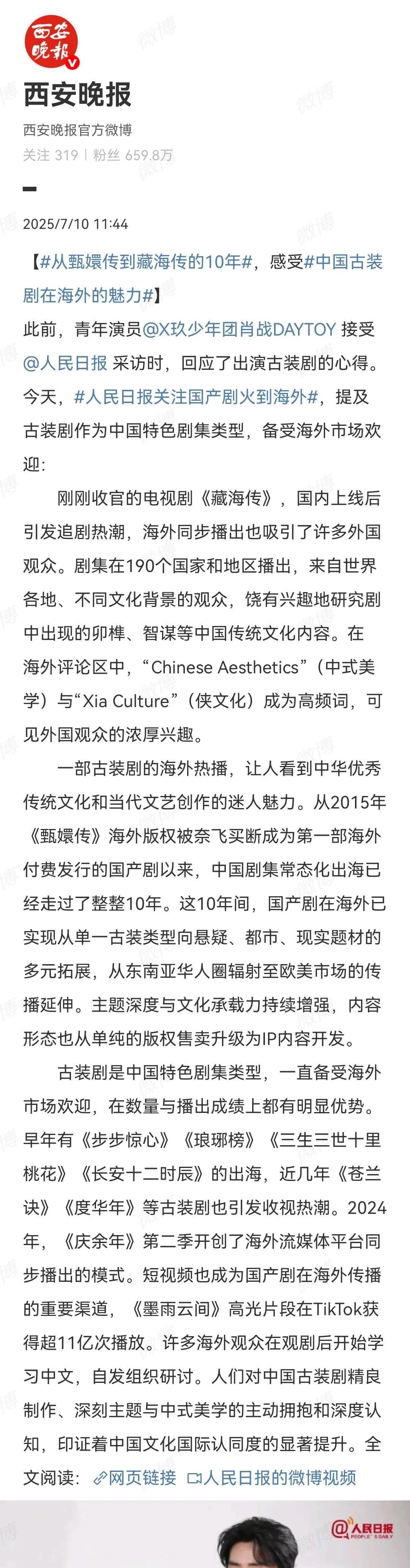 西安晚报

西安晚报

西安晚报官方微博

关注 319 | 粉丝 659.8万

2025/7/10 11:44

【#从甄嬛传到藏海传的10年#，感受#中国古装剧在海外的魅力#】

此前，青年演员@X玖少年团肖战DAYTOY 接受@人民日报 采访时，回应了出演古装剧的心得。今天，#人民日报关注国产剧火到海外#，提及古装剧作为中国特色剧集类型，备受海外市场欢迎：

刚刚收官的电视剧《藏海传》，国内上线后引发追剧热潮，海外同步播出也吸引了许多外国观众。剧集在190个国家和地区播出，来自世界各地、不同文化背景的观众，饶有兴趣地研究剧中出现的卯榫、智谋等中国传统文化内容。在海外评论区中，“Chinese Aesthetics”（中式美学）与“Xia Culture”（侠文化）成为高频词，可见外国观众的浓厚兴趣。

一部古装剧的海外热播，让人看到中华优秀传统文化和当代文艺创作的迷人魅力。从2015年《甄嬛传》海外版权被奈飞买断成为第一部海外付费发行的国产剧以来，中国剧集常态化出海已经走过了整整10年。这10年间，国产剧在海外已实现从单一古装类型向悬疑、都市、现实题材的多元拓展，从东南亚华人圈辐射至欧美市场的传播延伸。主题深度与文化承载力持续增强，内容形态也从单纯的版权售卖升级为IP内容开发。

古装剧是中国特色剧集类型，一直备受海外市场欢迎，在数量与播出成绩上都有明显优势。早年有《步步惊心》《琅琊榜》《三生三世十里桃花》《长安十二时辰》的出海，近几年《苍兰诀》《度华年》等古装剧也引发收视热潮。2024年，《庆余年》第二季开创了海外流媒体平台同步播出的模式。短视频也成为国产剧在海外传播的重要渠道，《墨雨云间》高光片段在TikTok获得超11亿次播放。许多海外观众在观剧后开始学习中文，自发组织研讨。人们对中国古装剧精良制作、深刻主题与中式美学的主动拥抱和深度认知，印证着中国文化国际认同度的显著提升。全文阅读：网页链接 人民日报的微博视频

人民日报 PEOPLE'S DAILY